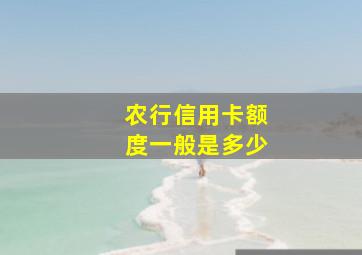 农行信用卡额度一般是多少